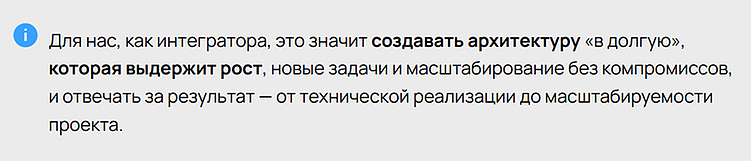 Для нас, как интегратора, это значит создавать архитектуру «в долгую», которая выдержит рост, новые задачи и масштабирование без компромиссов, и отвечать за результат — от технической реализации до масштабируемости проекта.